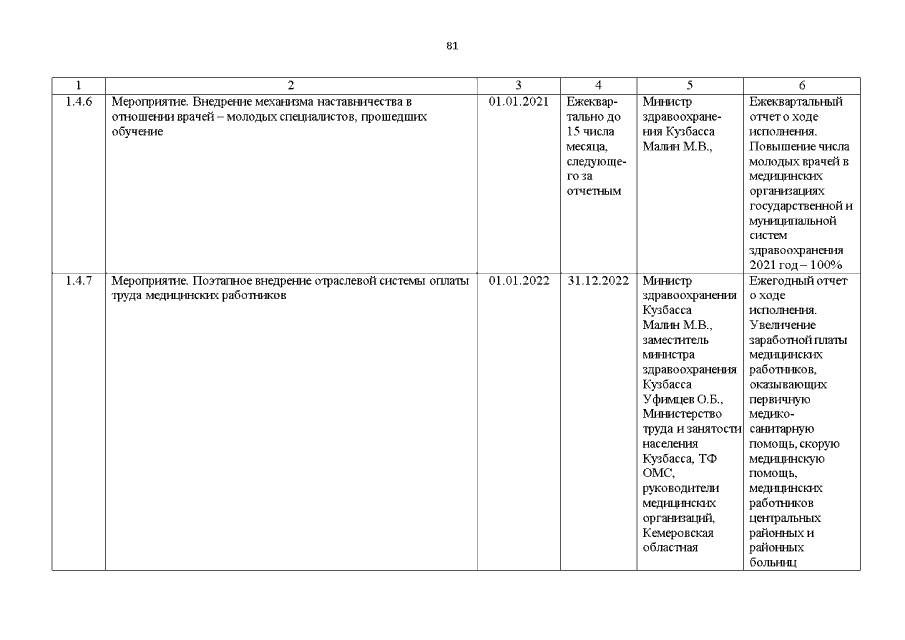 81

| 1 | 2 | 3 | 4 | 5 | 6 |
|---|---|---|---|---|---|
| 1.4.6 | Мероприятие. Внедрение механизма наставничества в отношении врачей – молодых специалистов, прошедших обучение | 01.01.2021 | Ежеквартально до 15 числа месяца, следующего за отчетным | Министр здравоохранения Кузбасса Малин М.В., | Ежеквартальный отчет о ходе исполнения. Повышение числа молодых врачей в медицинских организациях государственной и муниципальной систем здравоохранения 2021 год – 100% |
| 1.4.7 | Мероприятие. Поэтапное внедрение отраслевой системы оплаты труда медицинских работников | 01.01.2022 | 31.12.2022 | Министр здравоохранения Кузбасса Малин М.В., заместитель министра здравоохранения Кузбасса Уфимцев О.Б., Министерство труда и занятости населения Кузбасса, ТФ ОМС, руководители медицинских организаций, Кемеровская областная | Ежегодный отчет о ходе исполнения. Увеличение заработной платы медицинских работников, оказывающих первичную медико-санитарную помощь, скорую медицинскую помощь, медицинских работников центральных районных и районных больниц |